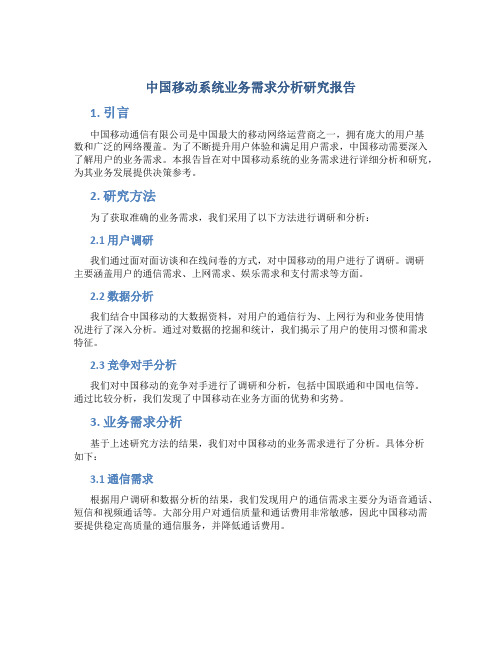 中国移动系统业务需求分析研究报告

1. 引言

中国移动通信有限公司是中国最大的移动网络运营商之一，拥有庞大的用户基数和广泛的网络覆盖。为了不断提升用户体验和满足用户需求，中国移动需要深入了解用户的业务需求。本报告旨在对中国移动系统的业务需求进行详细分析和研究，为其业务发展提供决策参考。

2. 研究方法

为了获取准确的业务需求，我们采用了以下方法进行调研和分析：

2.1 用户调研

我们通过面对面访谈和在线问卷的方式，对中国移动的用户进行了调研。调研主要涵盖用户的通信需求、上网需求、娱乐需求和支付需求等方面。

2.2 数据分析

我们结合中国移动的大数据资料，对用户的通信行为、上网行为和业务使用情况进行了深入分析。通过对数据的挖掘和统计，我们揭示了用户的使用习惯和需求特征。

2.3 竞争对手分析

我们对中国移动的竞争对手进行了调研和分析，包括中国联通和中国电信等。通过比较分析，我们发现了中国移动在业务方面的优势和劣势。

3. 业务需求分析

基于上述研究方法的结果，我们对中国移动的业务需求进行了分析。具体分析如下：

3.1 通信需求

根据用户调研和数据分析的结果，我们发现用户的通信需求主要分为语音通话、短信和视频通话等。大部分用户对通信质量和通话费用非常敏感，因此中国移动需要提供稳定高质量的通信服务，并降低通话费用。